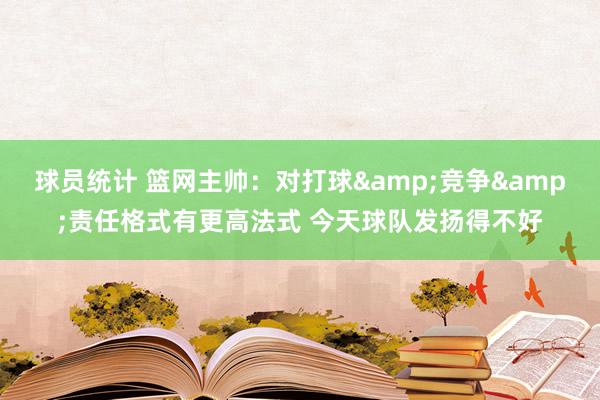 球员统计 篮网主帅：对打球&amp;竞争&amp;责任格式有更高法式 今天球队发扬得不好